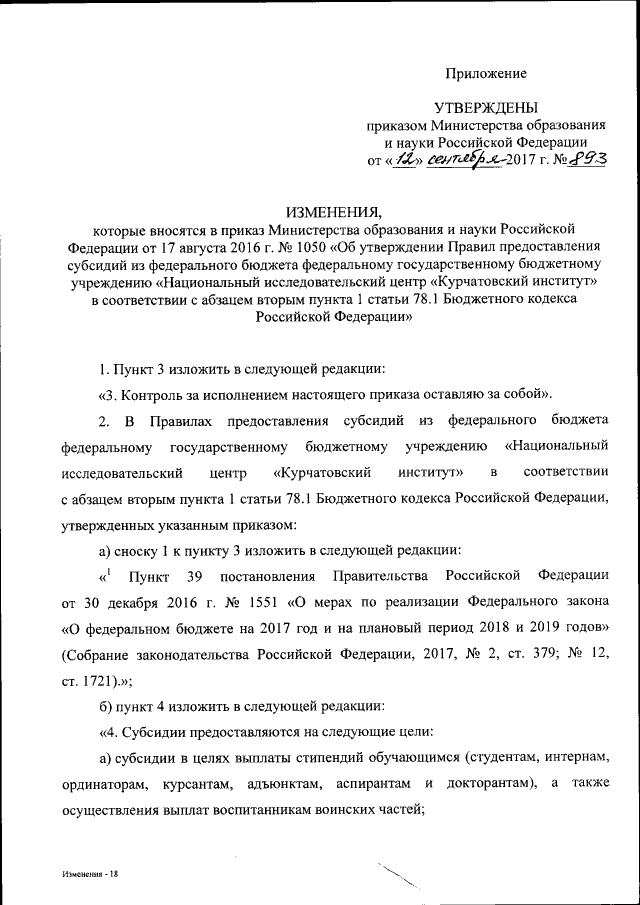 Приложение

УТВЕРЖДЕНЫ
приказом Министерства образования и науки Российской Федерации
от «12» сентября 2017 г. № 893

ИЗМЕНЕНИЯ,
которые вносятся в приказ Министерства образования и науки Российской Федерации от 17 августа 2016 г. № 1050 «Об утверждении Правил предоставления субсидий из федерального бюджета федеральному государственному бюджетному учреждению «Национальный исследовательский центр «Курчатовский институт» в соответствии с абзацем вторым пункта 1 статьи 78.1 Бюджетного кодекса Российской Федерации»

1. Пункт 3 изложить в следующей редакции:

«3. Контроль за исполнением настоящего приказа оставляю за собой».

2. В Правилах предоставления субсидий из федерального бюджета федеральному государственному бюджетному учреждению «Национальный исследовательский центр «Курчатовский институт» в соответствии с абзацем вторым пункта 1 статьи 78.1 Бюджетного кодекса Российской Федерации, утвержденных указанным приказом:

а) сноску 1 к пункту 3 изложить в следующей редакции:

«$^1$ Пункт 39 постановления Правительства Российской Федерации от 30 декабря 2016 г. № 1551 «О мерах по реализации Федерального закона «О федеральном бюджете на 2017 год и на плановый период 2018 и 2019 годов» (Собрание законодательства Российской Федерации, 2017, № 2, ст. 379; № 12, ст. 1721).»;

б) пункт 4 изложить в следующей редакции:

«4. Субсидии предоставляются на следующие цели:

а) субсидии в целях выплаты стипендий обучающимся (студентам, интернам, ординаторам, курсантам, адъюнктам, аспирантам и докторантам), а также осуществления выплат воспитанникам воинских частей;

Изменения - 18